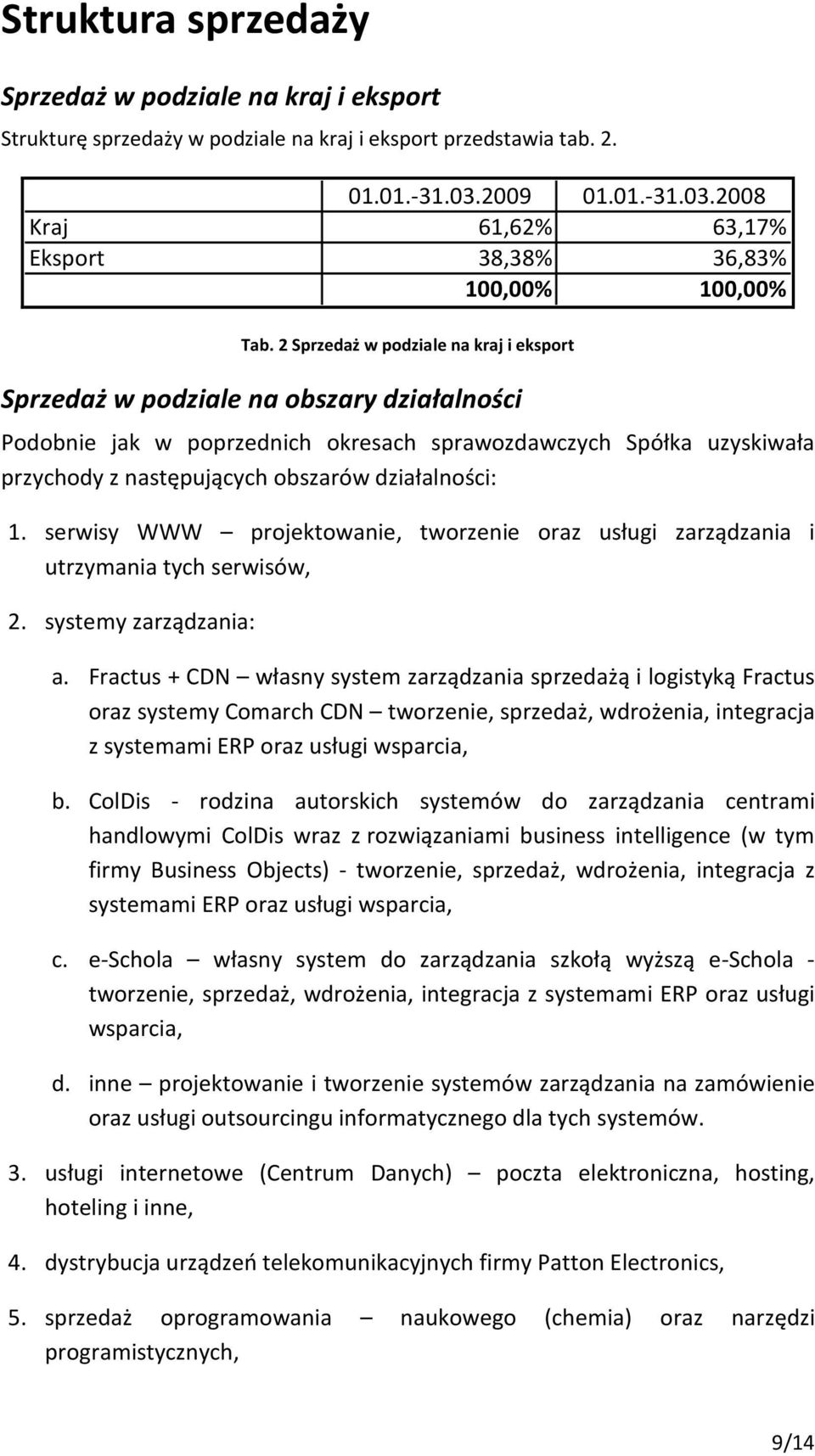 Struktura sprzedaży

Sprzedaż w podziale na kraj i eksport

Strukturę sprzedaży w podziale na kraj i eksport przedstawia tab. 2.

| | 01.01.-31.03.2009 | 01.01.-31.03.2008 |
|---|---|---|
| Kraj | 61,62% | 63,17% |
| Eksport | 38,38% | 36,83% |
| | 100,00% | 100,00% |

Tab. 2 Sprzedaż w podziale na kraj i eksport

Sprzedaż w podziale na obszary działalności

Podobnie jak w poprzednich okresach sprawozdawczych Spółka uzyskiwała przychody z następujących obszarów działalności:

1. serwisy WWW – projektowanie, tworzenie oraz usługi zarządzania i utrzymania tych serwisów,

2. systemy zarządzania:

a. Fractus + CDN – własny system zarządzania sprzedażą i logistyką Fractus oraz systemy Comarch CDN – tworzenie, sprzedaż, wdrożenia, integracja z systemami ERP oraz usługi wsparcia,

b. ColDis - rodzina autorskich systemów do zarządzania centrami handlowymi ColDis wraz z rozwiązaniami business intelligence (w tym firmy Business Objects) - tworzenie, sprzedaż, wdrożenia, integracja z systemami ERP oraz usługi wsparcia,

c. e-Schola – własny system do zarządzania szkołą wyższą e-Schola - tworzenie, sprzedaż, wdrożenia, integracja z systemami ERP oraz usługi wsparcia,

d. inne – projektowanie i tworzenie systemów zarządzania na zamówienie oraz usługi outsourcingu informatycznego dla tych systemów.

3. usługi internetowe (Centrum Danych) – poczta elektroniczna, hosting, hoteling i inne,

4. dystrybucja urządzeń telekomunikacyjnych firmy Patton Electronics,

5. sprzedaż oprogramowania – naukowego (chemia) oraz narzędzi programistycznych,

9/14